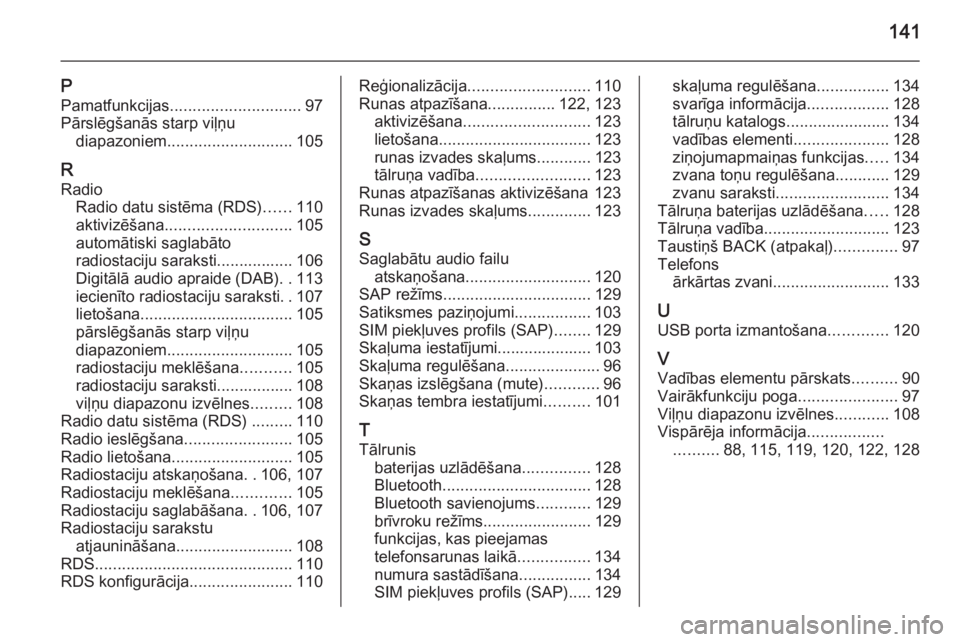 141

P
Pamatfunkcijas............................. 97
Pārslēgšanās starp viļņu diapazoniem............................ 105

R
Radio
Radio datu sistēma (RDS)...... 110
aktivizēšana............................ 105
automātiski saglabāto radiostaciju saraksti................. 106
Digitālā audio apraide (DAB). . 113
iecienīto radiostaciju saraksti. . 107
lietošana.................................. 105
pārslēgšanās starp viļņu diapazoniem............................ 105
radiostaciju meklēšana........... 105
radiostaciju saraksti................. 108
viļņu diapazonu izvēlnes......... 108
Radio datu sistēma (RDS) ......... 110
Radio ieslēgšana........................ 105
Radio lietošana........................... 105
Radiostaciju atskaņošana. . 106, 107
Radiostaciju meklēšana............. 105
Radiostaciju saglabāšana. . 106, 107
Radiostaciju sarakstu atjaunināšana.......................... 108
RDS............................................ 110
RDS konfigurācija....................... 110

Reģionalizācija........................... 110
Runas atpazīšana............... 122, 123
aktivizēšana............................ 123
lietošana.................................. 123
runas izvades skaļums............ 123
tālruņa vadība......................... 123
Runas atpazīšanas aktivizēšana 123
Runas izvades skaļums.............. 123

S
Saglabātu audio failu atskaņošana............................ 120
SAP režīms................................. 129
Satiksmes paziņojumi................. 103
SIM piekļuves profils (SAP)........ 129
Skaļuma iestatījumi..................... 103
Skaļuma regulēšana..................... 96
Skaņas izslēgšana (mute)............ 96
Skaņas tembra iestatījumi.......... 101

T
Tālrunis
baterijas uzlādēšana............... 128
Bluetooth................................. 128
Bluetooth savienojums............ 129
brīvroku režīms........................ 129
funkcijas, kas pieejamas telefonsarunas laikā................ 134
numura sastādīšana................ 134
SIM piekļuves profils (SAP)..... 129

skaļuma regulēšana................ 134
svarīga informācija.................. 128
tālruņu katalogs....................... 134
vadības elementi..................... 128
ziņojumapmaiņas funkcijas..... 134
zvana toņu regulēšana............ 129
zvanu saraksti......................... 134
Tālruņa baterijas uzlādēšana..... 128
Tālruņa vadība............................ 123
Taustiņš BACK (atpakaļ).............. 97
Telefons
ārkārtas zvani.......................... 133

U
USB porta izmantošana............. 120

V
Vadības elementu pārskats.......... 90
Vairākfunkciju poga...................... 97
Viļņu diapazonu izvēlnes............ 108
Vispārēja informācija.................
.......... 88, 115, 119, 120, 122, 128

carmanualsonline.info